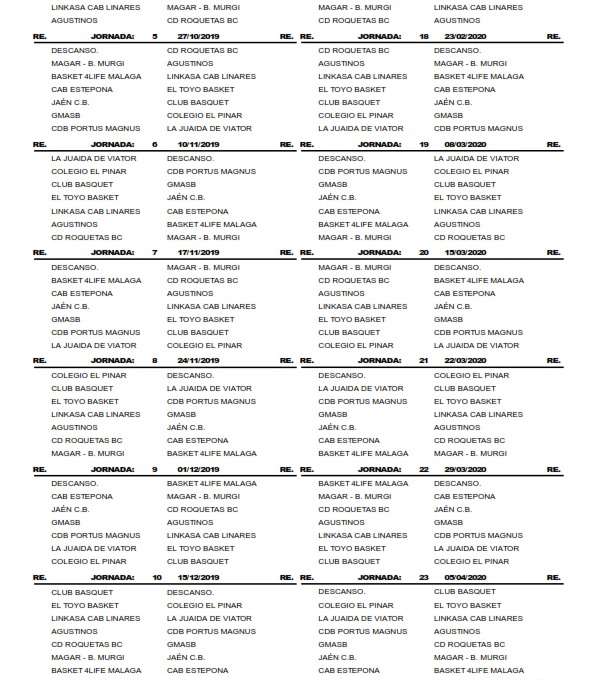 LINKASA CAB LINARES MAGAR - B. MURGI
AGUSTINOS CD ROQUETAS BC

RE. JORNADA: 5 27/10/2019 RE.

DESCANSO. CD ROQUETAS BC
MAGAR - B. MURGI AGUSTINOS
BASKET 4LIFE MALAGA LINKASA CAB LINARES
CAB ESTEPONA EL TOYO BASKET
JAÉN C.B. CLUB BASQUET
GMASB COLEGIO EL PINAR
CDB PORTUS MAGNUS LA JUAIDA DE VIATOR

RE. JORNADA: 6 10/11/2019 RE.

LA JUAIDA DE VIATOR DESCANSO.
COLEGIO EL PINAR CDB PORTUS MAGNUS
CLUB BASQUET GMASB
EL TOYO BASKET JAÉN C.B.
LINKASA CAB LINARES CAB ESTEPONA
AGUSTINOS BASKET 4LIFE MALAGA
CD ROQUETAS BC MAGAR - B. MURGI

RE. JORNADA: 7 17/11/2019 RE.

DESCANSO. MAGAR - B. MURGI
BASKET 4LIFE MALAGA CD ROQUETAS BC
CAB ESTEPONA AGUSTINOS
JAÉN C.B. LINKASA CAB LINARES
GMASB EL TOYO BASKET
CDB PORTUS MAGNUS CLUB BASQUET
LA JUAIDA DE VIATOR COLEGIO EL PINAR

RE. JORNADA: 8 24/11/2019 RE.

COLEGIO EL PINAR DESCANSO.
CLUB BASQUET LA JUAIDA DE VIATOR
EL TOYO BASKET CDB PORTUS MAGNUS
LINKASA CAB LINARES GMASB
AGUSTINOS JAÉN C.B.
CD ROQUETAS BC CAB ESTEPONA
MAGAR - B. MURGI BASKET 4LIFE MALAGA

RE. JORNADA: 9 01/12/2019 RE.

DESCANSO. BASKET 4LIFE MALAGA
CAB ESTEPONA MAGAR - B. MURGI
JAÉN C.B. CD ROQUETAS BC
GMASB AGUSTINOS
CDB PORTUS MAGNUS LINKASA CAB LINARES
LA JUAIDA DE VIATOR EL TOYO BASKET
COLEGIO EL PINAR CLUB BASQUET

RE. JORNADA: 10 15/12/2019 RE.

CLUB BASQUET DESCANSO.
EL TOYO BASKET COLEGIO EL PINAR
LINKASA CAB LINARES LA JUAIDA DE VIATOR
AGUSTINOS CDB PORTUS MAGNUS
CD ROQUETAS BC GMASB
MAGAR - B. MURGI JAÉN C.B.
BASKET 4LIFE MALAGA CAB ESTEPONA

MAGAR - B. MURGI LINKASA CAB LINARES
CD ROQUETAS BC AGUSTINOS

RE. JORNADA: 18 23/02/2020 RE.

CD ROQUETAS BC DESCANSO.
AGUSTINOS MAGAR - B. MURGI
LINKASA CAB LINARES BASKET 4LIFE MALAGA
EL TOYO BASKET CAB ESTEPONA
CLUB BASQUET JAÉN C.B.
COLEGIO EL PINAR GMASB
LA JUAIDA DE VIATOR CDB PORTUS MAGNUS

RE. JORNADA: 19 08/03/2020 RE.

DESCANSO. LA JUAIDA DE VIATOR
CDB PORTUS MAGNUS COLEGIO EL PINAR
GMASB CLUB BASQUET
JAÉN C.B. EL TOYO BASKET
CAB ESTEPONA LINKASA CAB LINARES
BASKET 4LIFE MALAGA AGUSTINOS
MAGAR - B. MURGI CD ROQUETAS BC

RE. JORNADA: 20 15/03/2020 RE.

MAGAR - B. MURGI DESCANSO.
CD ROQUETAS BC BASKET 4LIFE MALAGA
AGUSTINOS CAB ESTEPONA
LINKASA CAB LINARES JAÉN C.B.
EL TOYO BASKET GMASB
CLUB BASQUET CDB PORTUS MAGNUS
COLEGIO EL PINAR LA JUAIDA DE VIATOR

RE. JORNADA: 21 22/03/2020 RE.

DESCANSO. COLEGIO EL PINAR
LA JUAIDA DE VIATOR CLUB BASQUET
CDB PORTUS MAGNUS EL TOYO BASKET
GMASB LINKASA CAB LINARES
JAÉN C.B. AGUSTINOS
CAB ESTEPONA CD ROQUETAS BC
BASKET 4LIFE MALAGA MAGAR - B. MURGI

RE. JORNADA: 22 29/03/2020 RE.

BASKET 4LIFE MALAGA DESCANSO.
MAGAR - B. MURGI CAB ESTEPONA
CD ROQUETAS BC JAÉN C.B.
AGUSTINOS GMASB
LINKASA CAB LINARES CDB PORTUS MAGNUS
EL TOYO BASKET LA JUAIDA DE VIATOR
CLUB BASQUET COLEGIO EL PINAR

RE. JORNADA: 23 05/04/2020 RE.

DESCANSO. CLUB BASQUET
COLEGIO EL PINAR EL TOYO BASKET
LA JUAIDA DE VIATOR LINKASA CAB LINARES
CDB PORTUS MAGNUS AGUSTINOS
GMASB CD ROQUETAS BC
JAÉN C.B. MAGAR - B. MURGI
CAB ESTEPONA BASKET 4LIFE MALAGA